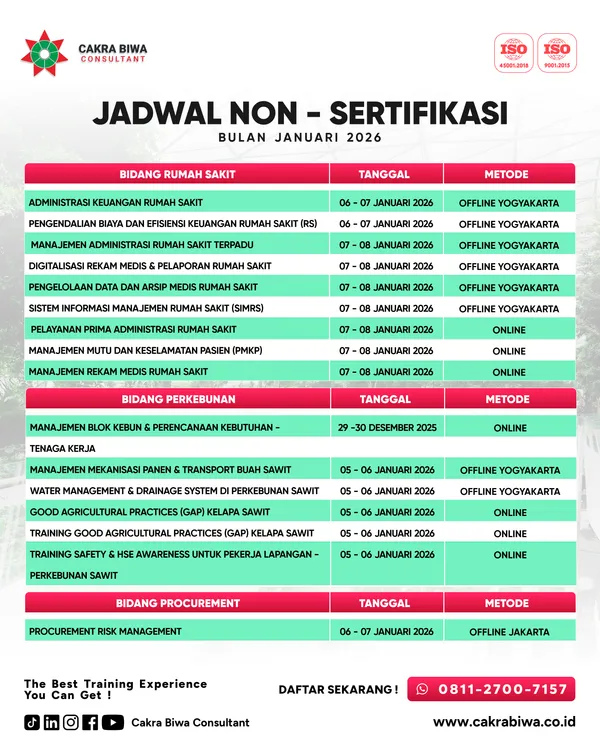 CAKRA BIWA
CONSULTANT

ISO 45001:2018
ISO 9001:2015

JADWAL NON - SERTIFIKASI
BULAN JANUARI 2026

| BIDANG RUMAH SAKIT | TANGGAL | METODE |
|---|---|---|
| ADMINISTRASI KEUANGAN RUMAH SAKIT | 06 - 07 JANUARI 2026 | OFFLINE YOGYAKARTA |
| PENGENDALIAN BIAYA DAN EFISIENSI KEUANGAN RUMAH SAKIT (RS) | 06 - 07 JANUARI 2026 | OFFLINE YOGYAKARTA |
| MANAJEMEN ADMINISTRASI RUMAH SAKIT TERPADU | 07 - 08 JANUARI 2026 | OFFLINE YOGYAKARTA |
| DIGITALISASI REKAM MEDIS & PELAPORAN RUMAH SAKIT | 07 - 08 JANUARI 2026 | OFFLINE YOGYAKARTA |
| PENGELOLAAN DATA DAN ARSIP MEDIS RUMAH SAKIT | 07 - 08 JANUARI 2026 | OFFLINE YOGYAKARTA |
| SISTEM INFORMASI MANAJEMEN RUMAH SAKIT (SIMRS) | 07 - 08 JANUARI 2026 | OFFLINE YOGYAKARTA |
| PELAYANAN PRIMA ADMINISTRASI RUMAH SAKIT | 07 - 08 JANUARI 2026 | ONLINE |
| MANAJEMEN MUTU DAN KESELAMATAN PASIEN (PMKP) | 07 - 08 JANUARI 2026 | ONLINE |
| MANAJEMEN REKAM MEDIS RUMAH SAKIT | 07 - 08 JANUARI 2026 | ONLINE |

| BIDANG PERKEBUNAN | TANGGAL | METODE |
|---|---|---|
| MANAJEMEN BLOK KEBUN & PERENCANAAN KEBUTUHAN - TENAGA KERJA | 29 -30 DESEMBER 2025 | ONLINE |
| MANAJEMEN MEKANISASI PANEN & TRANSPORT BUAH SAWIT | 05 - 06 JANUARI 2026 | OFFLINE YOGYAKARTA |
| WATER MANAGEMENT & DRAINAGE SYSTEM DI PERKEBUNAN SAWIT | 05 - 06 JANUARI 2026 | OFFLINE YOGYAKARTA |
| GOOD AGRICULTURAL PRACTICES (GAP) KELAPA SAWIT | 05 - 06 JANUARI 2026 | ONLINE |
| TRAINING GOOD AGRICULTURAL PRACTICES (GAP) KELAPA SAWIT | 05 - 06 JANUARI 2026 | ONLINE |
| TRAINING SAFETY & HSE AWARENESS UNTUK PEKERJA LAPANGAN - PERKEBUNAN SAWIT | 05 - 06 JANUARI 2026 | ONLINE |

| BIDANG PROCUREMENT | TANGGAL | METODE |
|---|---|---|
| PROCUREMENT RISK MANAGEMENT | 06 - 07 JANUARI 2026 | OFFLINE JAKARTA |

The Best Training Experience You Can Get !

DAFTAR SEKARANG ! 0811-2700-7157

Cakra Biwa Consultant

www.cakrabiwa.co.id